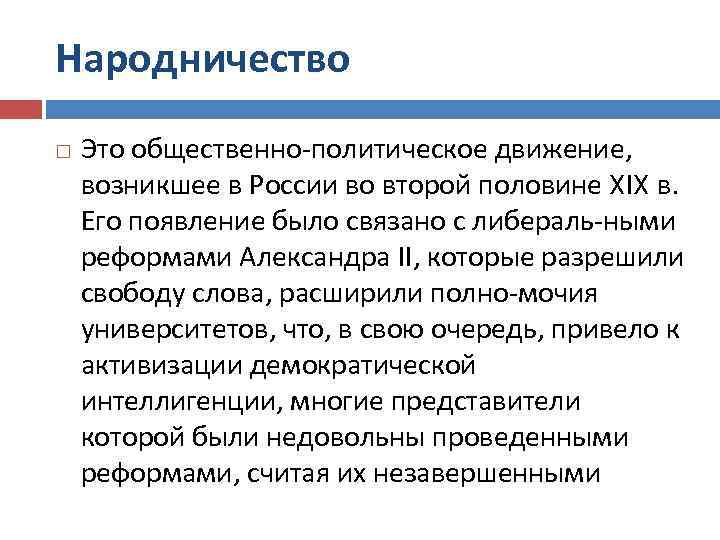 Народничество

Это общественно-политическое движение, возникшее в России во второй половине XIX в. Его появление было связано с либераль-ными реформами Александра II, которые разрешили свободу слова, расширили полно-мочия университетов, что, в свою очередь, привело к активизации демократической интеллигенции, многие представители которой были недовольны проведенными реформами, считая их незавершенными